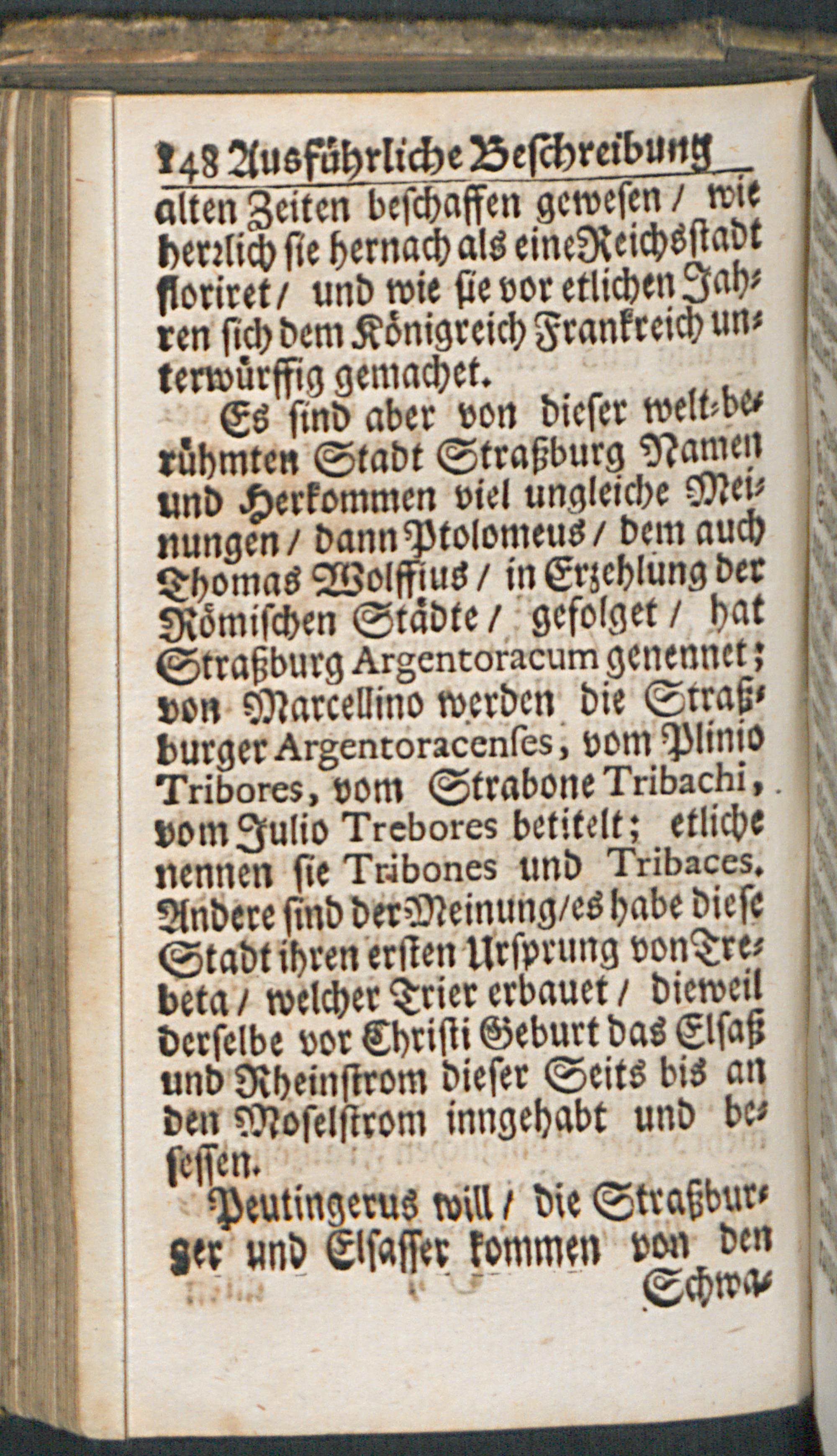 148 Ausführliche Beschreibung

alten Zeiten beschaffen gewesen / wie herrlich sie hernach als eine Reichsstadt floriret / und wie sie vor etlichen Jahren sich dem Königreich Frankreich unterwürffig gemachet.

Es sind aber von dieser welt-berühmten Stadt Straßburg Namen und Herkommen viel ungleiche Meinungen / dann Ptolomeus / dem auch Thomas Wolffius / in Erzehlung der Römischen Städte / gefolget / hat Straßburg Argentoracum genennet; von Marcellino werden die Straßburger Argentoracenses, vom Plinio Tribores, vom Strabone Tribachi, vom Julio Trebores betitelt; etliche nennen sie Tribones und Tribaces. Andere sind der Meinung / es habe diese Stadt ihren ersten Ursprung von Trebeta / welcher Trier erbauet / dieweil derselbe vor Christi Geburt das Elsaß und Rheinstrom dieser Seits bis an den Moselstrom inngehabt und besessen.

Peutingerus will / die Straßburger und Elsasser kommen von den

Schwa-